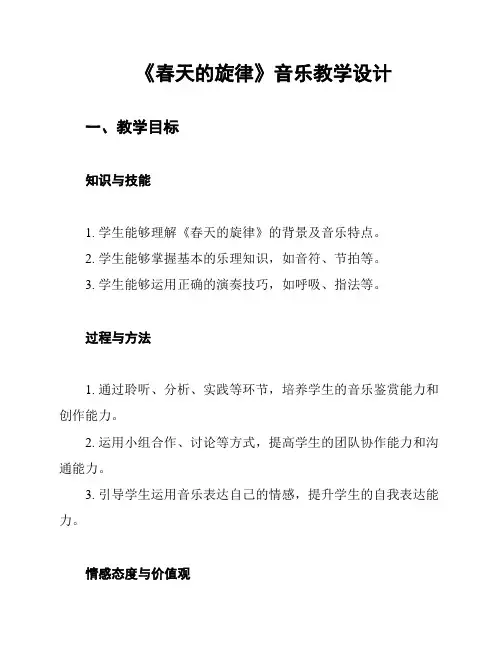 《春天的旋律》音乐教学设计

一、教学目标

知识与技能

1. 学生能够理解《春天的旋律》的背景及音乐特点。

2. 学生能够掌握基本的乐理知识，如音符、节拍等。

3. 学生能够运用正确的演奏技巧，如呼吸、指法等。

过程与方法

1. 通过聆听、分析、实践等环节，培养学生的音乐鉴赏能力和创作能力。

2. 运用小组合作、讨论等方式，提高学生的团队协作能力和沟通能力。

3. 引导学生运用音乐表达自己的情感，提升学生的自我表达能力。

情感态度与价值观